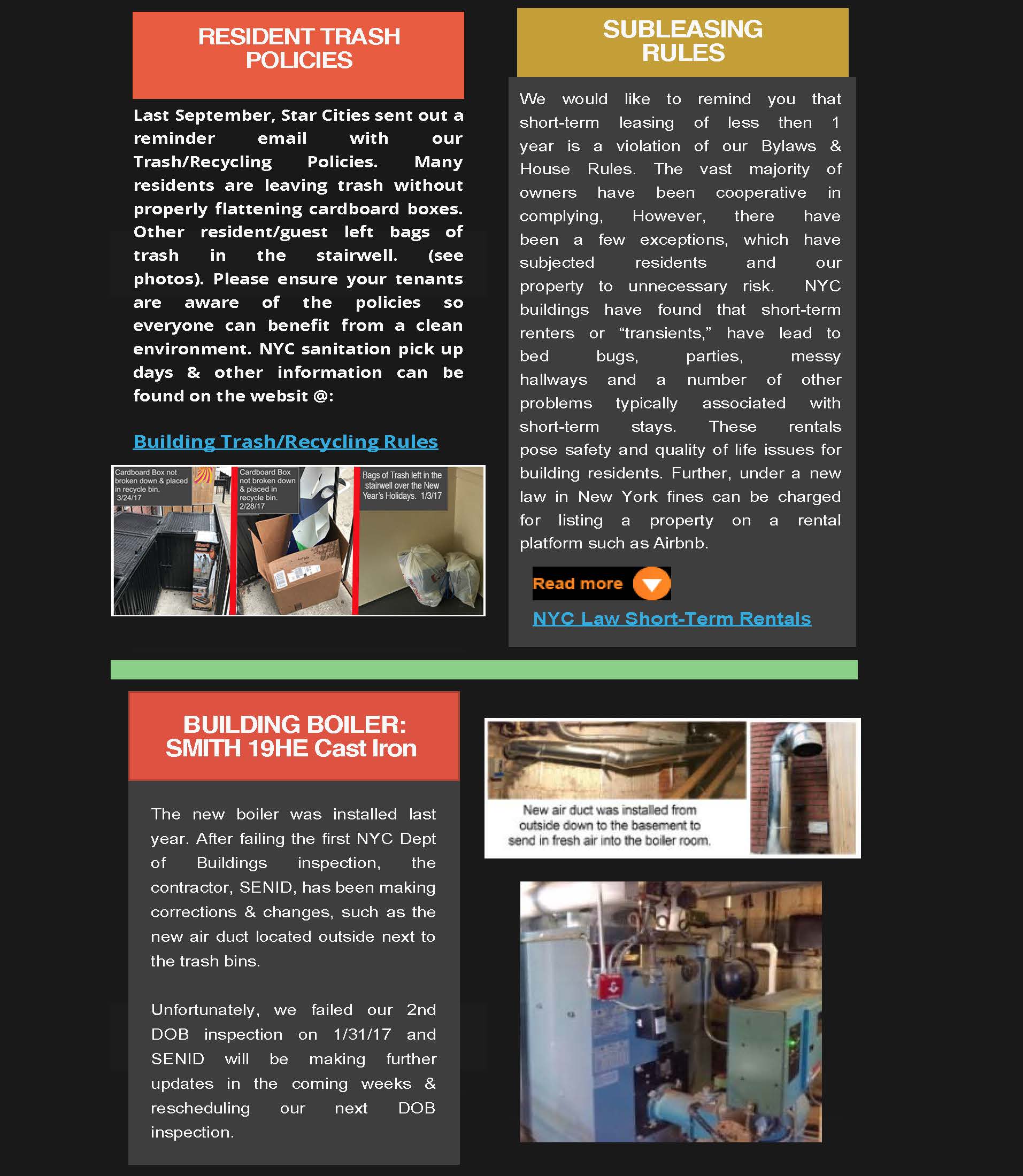 RESIDENT TRASH POLICIES

Last September, Star Cities sent out a reminder email with our Trash/Recycling Policies. Many residents are leaving trash without properly flattening cardboard boxes. Other resident/guest left bags of trash in the stairwell. (see photos). Please ensure your tenants are aware of the policies so everyone can benefit from a clean environment. NYC sanitation pick up days & other information can be found on the websit @:

Building Trash/Recycling Rules

Cardboard Box not broken down & placed in recycle bin. 3/24/17

Cardboard Box not broken down & placed in recycle bin. 2/28/17

Bags of Trash left in the stairwell over the New Year's Holidays. 1/3/17

SUBLEASING RULES

We would like to remind you that short-term leasing of less then 1 year is a violation of our Bylaws & House Rules. The vast majority of owners have been cooperative in complying, However, there have been a few exceptions, which have subjected residents and our property to unnecessary risk. NYC buildings have found that short-term renters or "transients," have lead to bed bugs, parties, messy hallways and a number of other problems typically associated with short-term stays. These rentals pose safety and quality of life issues for building residents. Further, under a new law in New York fines can be charged for listing a property on a rental platform such as Airbnb.

Read more

NYC Law Short-Term Rentals

BUILDING BOILER: SMITH 19HE Cast Iron

The new boiler was installed last year. After failing the first NYC Dept of Buildings inspection, the contractor, SENID, has been making corrections & changes, such as the new air duct located outside next to the trash bins.

Unfortunately, we failed our 2nd DOB inspection on 1/31/17 and SENID will be making further updates in the coming weeks & rescheduling our next DOB inspection.

New air duct was installed from outside down to the basement to send in fresh air into the boiler room.